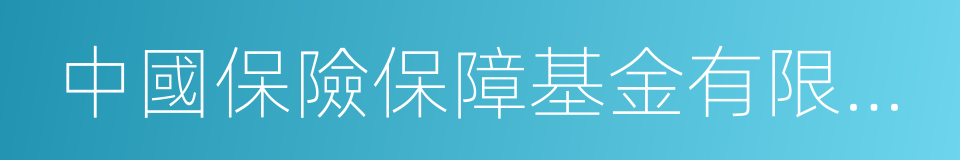 中國保險保障基金有限...